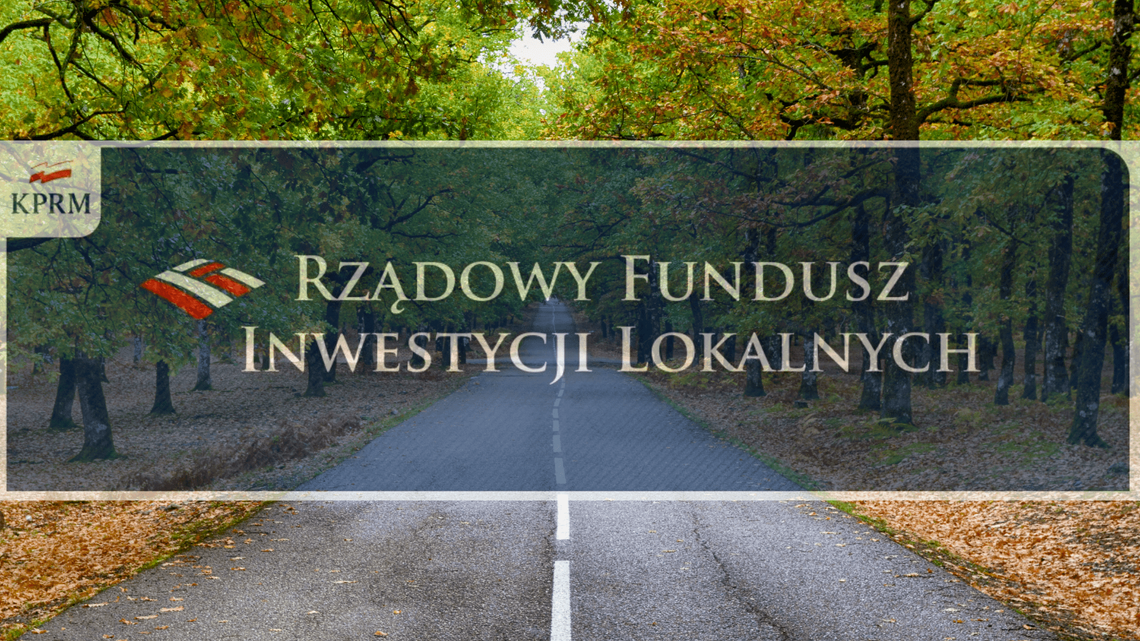 KPRM

Rządowy Fundusz Inwestycji Lokalnych